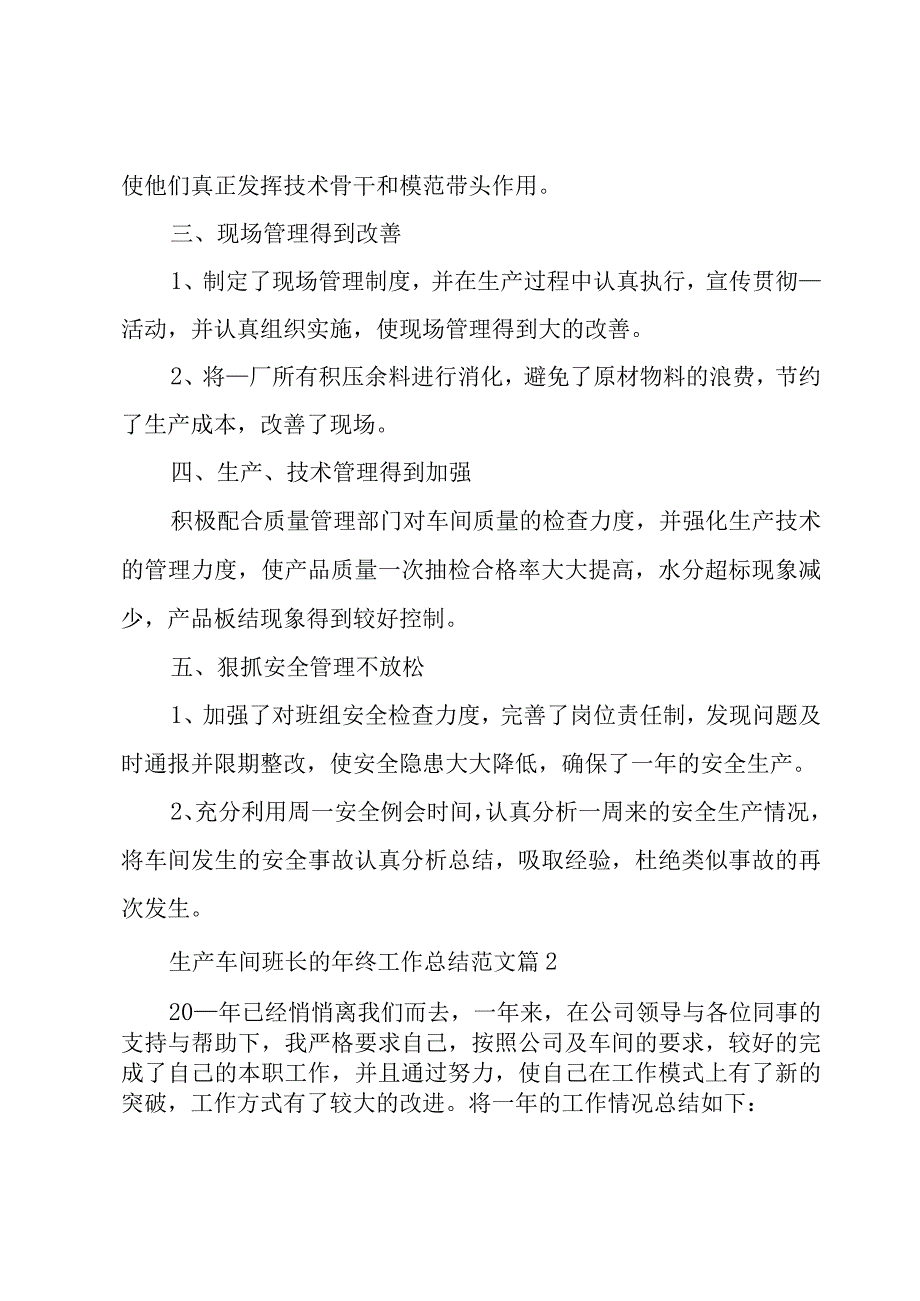 使他们真正发挥技术骨干和模范带头作用。

三、现场管理得到改善

1、制定了现场管理制度，并在生产过程中认真执行，宣传贯彻—活动，并认真组织实施，使现场管理得到大的改善。

2、将—厂所有积压余料进行消化，避免了原材物料的浪费，节约了生产成本，改善了现场。

四、生产、技术管理得到加强

积极配合质量管理部门对车间质量的检查力度，并强化生产技术的管理力度，使产品质量一次抽检合格率大大提高，水分超标现象减少，产品板结现象得到较好控制。

五、狠抓安全管理不放松

1、加强了对班组安全检查力度，完善了岗位责任制，发现问题及时通报并限期整改，使安全隐患大大降低，确保了一年的安全生产。

2、充分利用周一安全例会时间，认真分析一周来的安全生产情况，将车间发生的安全事故认真分析总结，吸取经验，杜绝类似事故的再次发生。

生产车间班长的年终工作总结范文篇2

20—年已经悄悄离我们而去，一年来，在公司领导与各位同事的支持与帮助下，我严格要求自己，按照公司及车间的要求，较好的完成了自己的本职工作，并且通过努力，使自己在工作模式上有了新的突破，工作方式有了较大的改进。将一年的工作情况总结如下：